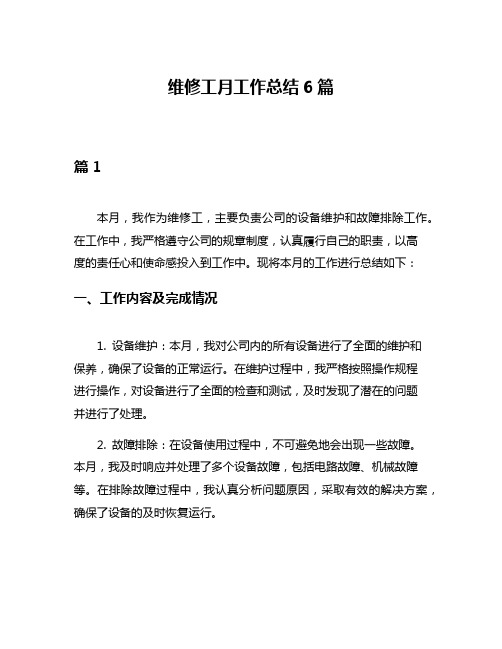 维修工月工作总结 6 篇

篇 1

本月，我作为维修工，主要负责公司的设备维护和故障排除工作。在工作中，我严格遵守公司的规章制度，认真履行自己的职责，以高度的责任心和使命感投入到工作中。现将本月的工作进行总结如下：

一、工作内容及完成情况

1. 设备维护：本月，我对公司内的所有设备进行了全面的维护和保养，确保了设备的正常运行。在维护过程中，我严格按照操作规程进行操作，对设备进行了全面的检查和测试，及时发现了潜在的问题并进行了处理。

2. 故障排除：在设备使用过程中，不可避免地会出现一些故障。本月，我及时响应并处理了多个设备故障，包括电路故障、机械故障等。在排除故障过程中，我认真分析问题原因，采取有效的解决方案，确保了设备的及时恢复运行。